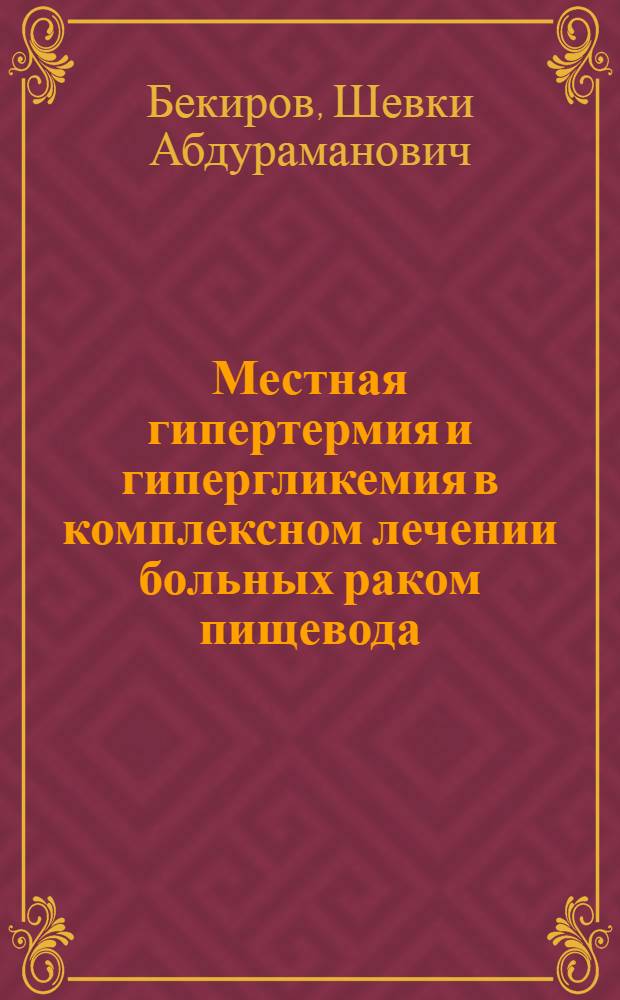 Бекиров, Шевки Абдураманович

Местная гипертермия и гипергликемия в комплексном лечении больных раком пищевода